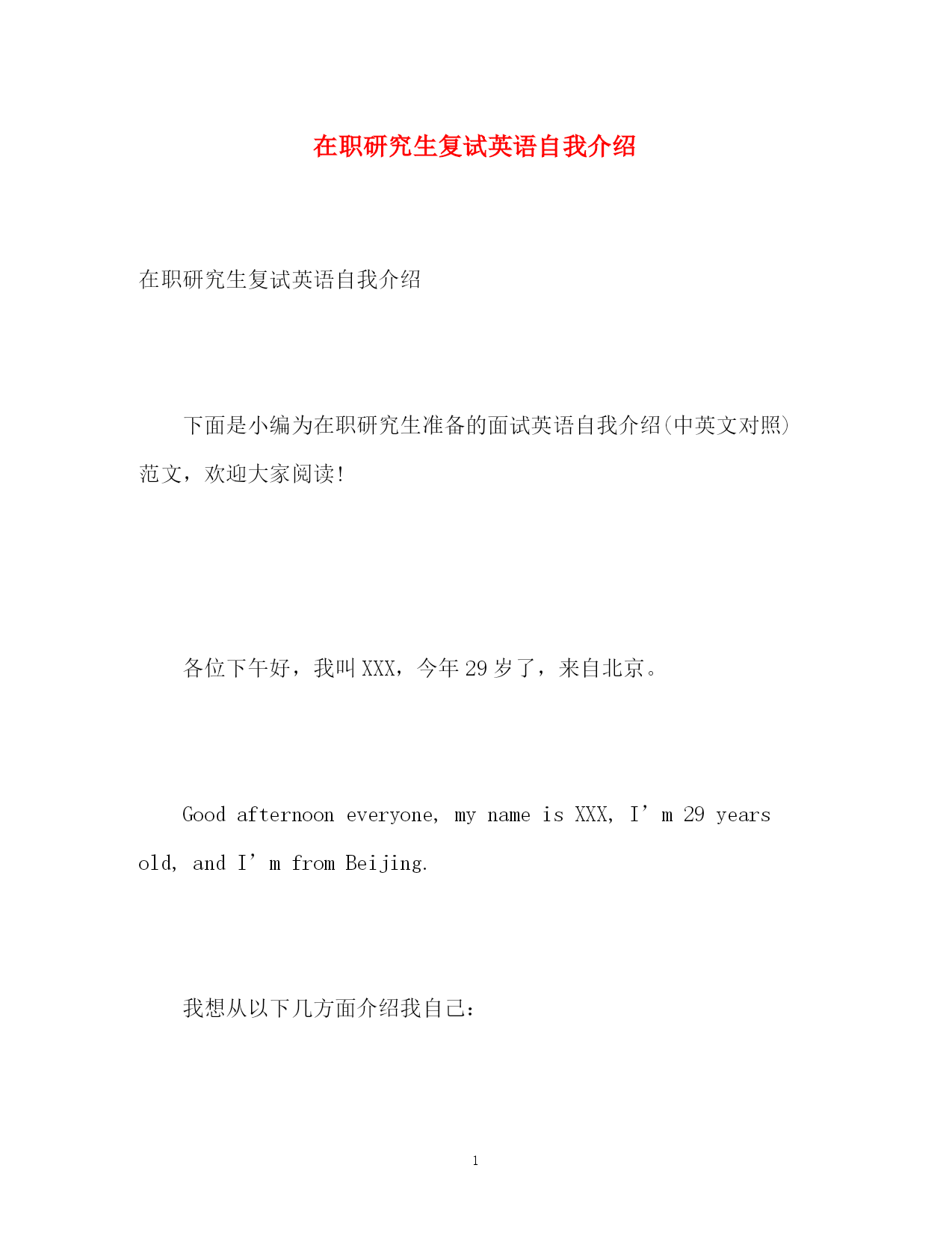 在职研究生复试英语自我介绍

在职研究生复试英语自我介绍

下面是小编为在职研究生准备的面试英语自我介绍(中英文对照)范文，欢迎大家阅读!

各位下午好，我叫XXX，今年29岁了，来自北京。

Good afternoon everyone, my name is XXX, I’m 29 years old, and I’m from Beijing.

我想从以下几方面介绍我自己:

1